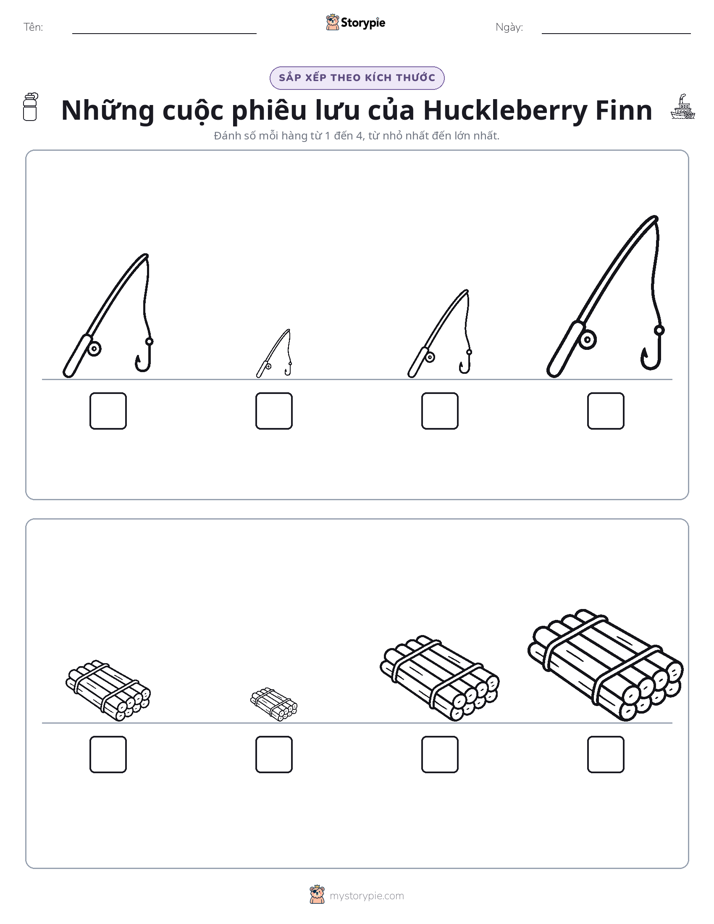 Tên: ____ Storypie Ngày: ____

SẮP XẾP THEO KÍCH THƯỚC

Những cuộc phiêu lưu của Huckleberry Finn

Đánh số mỗi hàng từ 1 đến 4, từ nhỏ nhất đến lớn nhất.

☐ ☐ ☐ ☐

☐ ☐ ☐ ☐

mystorypie.com